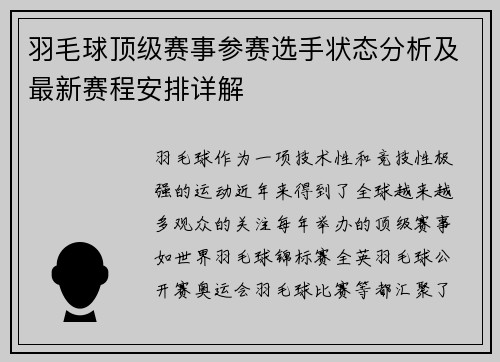 羽毛球顶级赛事参赛选手状态分析及最新赛程安排详解

羽毛球作为一项技术性和竞技性极强的运动近年来得到了全球越来越多观众的关注每年举办的顶级赛事如世界羽毛球锦标赛全英羽毛球公开赛奥运会羽毛球比赛等都汇聚了